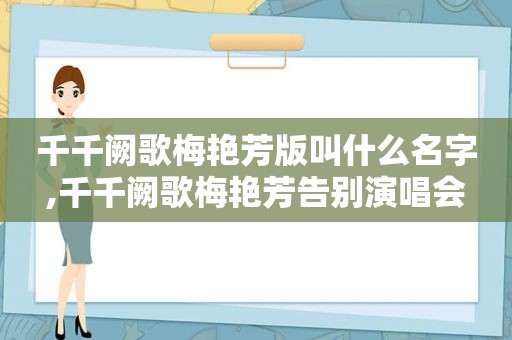 千千阙歌梅艳芳版叫什么名字,千千阙歌梅艳芳告别演唱会